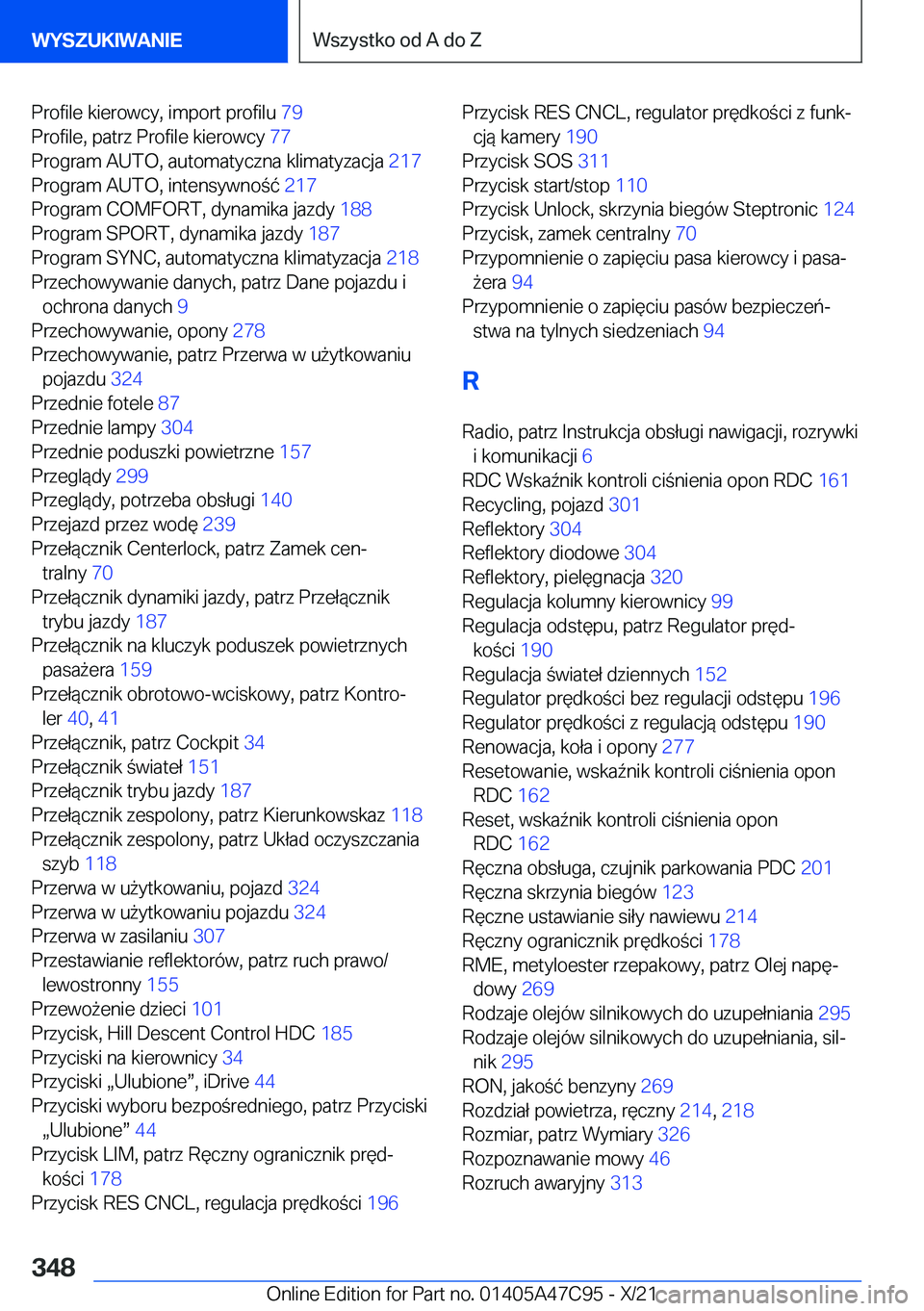 WYSZUKIWANIE

Wszystko od A do Z

Profile kierowcy, import profilu 79
Profile, patrz Profile kierowcy 77
Program AUTO, automatyczna klimatyzacja 217
Program AUTO, intensywność 217
Program COMFORT, dynamika jazdy 188
Program SPORT, dynamika jazdy 187
Program SYNC, automatyczna klimatyzacja 218
Przechowywanie danych, patrz Dane pojazdu i ochrona danych 9
Przechowywanie, opony 278
Przechowywanie, patrz Przerwa w użytkowaniu pojazdu 324
Przednie fotele 87
Przednie lampy 304
Przednie poduszki powietrzne 157
Przeglądy 299
Przeglądy, potrzeba obsługi 140
Przejazd przez wodę 239
Przełącznik Centerlock, patrz Zamek centralny 70
Przełącznik dynamiki jazdy, patrz Przełącznik trybu jazdy 187
Przełącznik na kluczyk poduszek powietrznych pasażera 159
Przełącznik obrotowo-wciskowy, patrz Kontroler 40, 41
Przełącznik, patrz Cockpit 34
Przełącznik świateł 151
Przełącznik trybu jazdy 187
Przełącznik zespolony, patrz Kierunkowskaz 118
Przełącznik zespolony, patrz Układ oczyszczania szyb 118
Przerwa w użytkowaniu, pojazd 324
Przerwa w użytkowaniu pojazdu 324
Przerwa w zasilaniu 307
Przestawianie reflektorów, patrz ruch prawo/lewostronny 155
Przewożenie dzieci 101
Przycisk, Hill Descent Control HDC 185
Przyciski na kierownicy 34
Przyciski „Ulubione”, iDrive 44
Przyciski wyboru bezpośredniego, patrz Przyciski „Ulubione” 44
Przycisk LIM, patrz Ręczny ogranicznik prędkości 178
Przycisk RES CNCL, regulacja prędkości 196
Przycisk RES CNCL, regulator prędkości z funkcją kamery 190
Przycisk SOS 311
Przycisk start/stop 110
Przycisk Unlock, skrzynia biegów Steptronic 124
Przycisk, zamek centralny 70
Przypomnienie o zapięciu pasa kierowcy i pasażera 94
Przypomnienie o zapięciu pasów bezpieczeństwa na tylnych siedzeniach 94

R

Radio, patrz Instrukcja obsługi nawigacji, rozrywki i komunikacji 6
RDC Wskaźnik kontroli ciśnienia opon RDC 161
Recycling, pojazd 301
Reflektory 304
Reflektory diodowe 304
Reflektory, pielęgnacja 320
Regulacja kolumny kierownicy 99
Regulacja odstępu, patrz Regulator prędkości 190
Regulacja świateł dziennych 152
Regulator prędkości bez regulacji odstępu 196
Regulator prędkości z regulacją odstępu 190
Renowacja, koła i opony 277
Resetowanie, wskaźnik kontroli ciśnienia opon RDC 162
Reset, wskaźnik kontroli ciśnienia opon RDC 162
Ręczna obsługa, czujnik parkowania PDC 201
Ręczna skrzynia biegów 123
Ręczne ustawianie siły nawiewu 214
Ręczny ogranicznik prędkości 178
RME, metyloester rzepakowy, patrz Olej napędowy 269
Rodzaje olejów silnikowych do uzupełniania 295
Rodzaje olejów silnikowych do uzupełniania, silnik 295
RON, jakość benzyny 269
Rozdział powietrza, ręczny 214, 218
Rozmiar, patrz Wymiary 326
Rozpoznawanie mowy 46
Rozruch awaryjny 313

348

Online Edition for Part no. 01405A47C95 - X/21 carmanualsonline.info